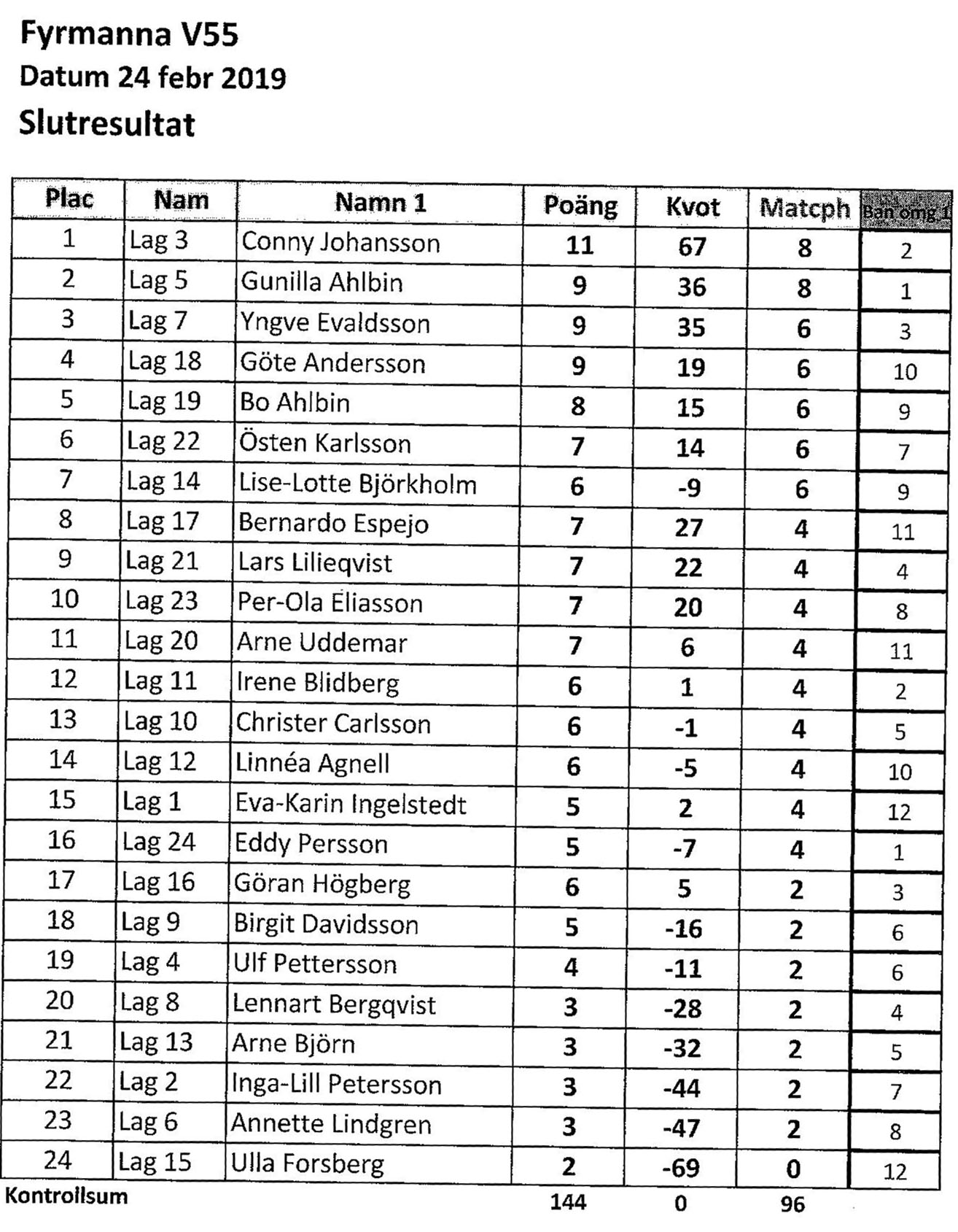 Fyrmanna V55
Datum 24 febr 2019
Slutresultat

| Plac | Nam | Namn 1 | Poäng | Kvot | Matcph | Ban omg 1 |
|---|---|---|---|---|---|---|
| 1 | Lag 3 | Conny Johansson | 11 | 67 | 8 | 2 |
| 2 | Lag 5 | Gunilla Ahlbin | 9 | 36 | 8 | 1 |
| 3 | Lag 7 | Yngve Evaldsson | 9 | 35 | 6 | 3 |
| 4 | Lag 18 | Göte Andersson | 9 | 19 | 6 | 10 |
| 5 | Lag 19 | Bo Ahlbin | 8 | 15 | 6 | 9 |
| 6 | Lag 22 | Östen Karlsson | 7 | 14 | 6 | 7 |
| 7 | Lag 14 | Lise-Lotte Björkholm | 6 | -9 | 6 | 9 |
| 8 | Lag 17 | Bernardo Espejo | 7 | 27 | 4 | 11 |
| 9 | Lag 21 | Lars Lilieqvist | 7 | 22 | 4 | 4 |
| 10 | Lag 23 | Per-Ola Eliasson | 7 | 20 | 4 | 8 |
| 11 | Lag 20 | Arne Uddemar | 7 | 6 | 4 | 11 |
| 12 | Lag 11 | Irene Blidberg | 6 | 1 | 4 | 2 |
| 13 | Lag 10 | Christer Carlsson | 6 | -1 | 4 | 5 |
| 14 | Lag 12 | Linnéa Agnell | 6 | -5 | 4 | 10 |
| 15 | Lag 1 | Eva-Karin Ingelstedt | 5 | 2 | 4 | 12 |
| 16 | Lag 24 | Eddy Persson | 5 | -7 | 4 | 1 |
| 17 | Lag 16 | Göran Högberg | 6 | 5 | 2 | 3 |
| 18 | Lag 9 | Birgit Davidsson | 5 | -16 | 2 | 6 |
| 19 | Lag 4 | Ulf Pettersson | 4 | -11 | 2 | 6 |
| 20 | Lag 8 | Lennart Bergqvist | 3 | -28 | 2 | 4 |
| 21 | Lag 13 | Arne Björn | 3 | -32 | 2 | 5 |
| 22 | Lag 2 | Inga-Lill Petersson | 3 | -44 | 2 | 7 |
| 23 | Lag 6 | Annette Lindgren | 3 | -47 | 2 | 8 |
| 24 | Lag 15 | Ulla Forsberg | 2 | -69 | 0 | 12 |
| Kontrollsum | | | 144 | 0 | 96 | |